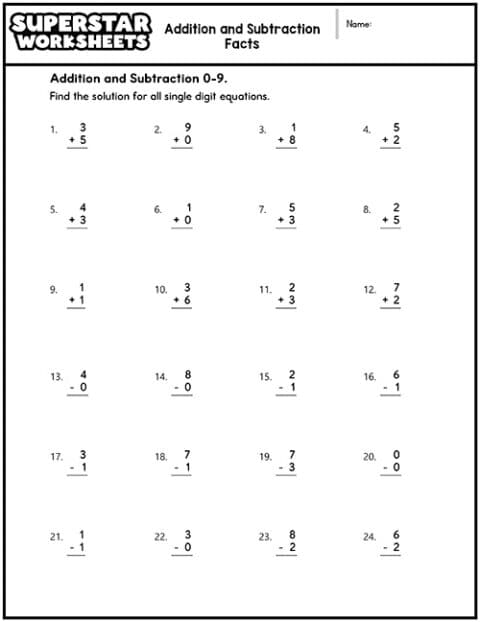 SUPERSTAR WORKSHEETS

Addition and Subtraction Facts

Name:

Addition and Subtraction 0-9.

Find the solution for all single digit equations.

1. $\begin{array}{r} 3 \\ +\ 5 \\ \hline \end{array}$

2. $\begin{array}{r} 9 \\ +\ 0 \\ \hline \end{array}$

3. $\begin{array}{r} 1 \\ +\ 8 \\ \hline \end{array}$

4. $\begin{array}{r} 5 \\ +\ 2 \\ \hline \end{array}$

5. $\begin{array}{r} 4 \\ +\ 3 \\ \hline \end{array}$

6. $\begin{array}{r} 1 \\ +\ 0 \\ \hline \end{array}$

7. $\begin{array}{r} 5 \\ +\ 3 \\ \hline \end{array}$

8. $\begin{array}{r} 2 \\ +\ 5 \\ \hline \end{array}$

9. $\begin{array}{r} 1 \\ +\ 1 \\ \hline \end{array}$

10. $\begin{array}{r} 3 \\ +\ 6 \\ \hline \end{array}$

11. $\begin{array}{r} 2 \\ +\ 3 \\ \hline \end{array}$

12. $\begin{array}{r} 7 \\ +\ 2 \\ \hline \end{array}$

13. $\begin{array}{r} 4 \\ -\ 0 \\ \hline \end{array}$

14. $\begin{array}{r} 8 \\ -\ 0 \\ \hline \end{array}$

15. $\begin{array}{r} 2 \\ -\ 1 \\ \hline \end{array}$

16. $\begin{array}{r} 6 \\ -\ 1 \\ \hline \end{array}$

17. $\begin{array}{r} 3 \\ -\ 1 \\ \hline \end{array}$

18. $\begin{array}{r} 7 \\ -\ 1 \\ \hline \end{array}$

19. $\begin{array}{r} 7 \\ -\ 3 \\ \hline \end{array}$

20. $\begin{array}{r} 0 \\ -\ 0 \\ \hline \end{array}$

21. $\begin{array}{r} 1 \\ -\ 1 \\ \hline \end{array}$

22. $\begin{array}{r} 3 \\ -\ 0 \\ \hline \end{array}$

23. $\begin{array}{r} 8 \\ -\ 2 \\ \hline \end{array}$

24. $\begin{array}{r} 6 \\ -\ 2 \\ \hline \end{array}$